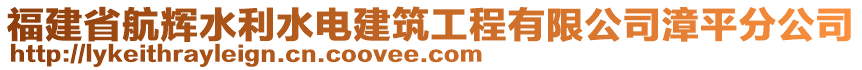 福建省航辉水利水电建筑工程有限公司漳平分公司
http://lykeithrayleign.cn.coovee.com